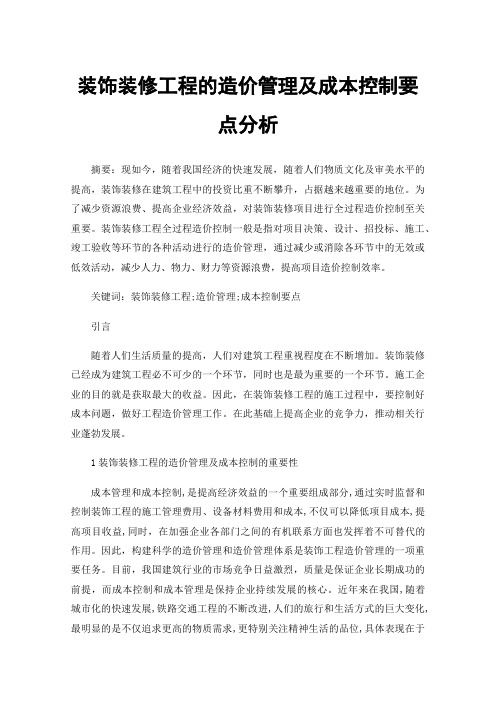 装饰装修工程的造价管理及成本控制要点分析

摘要：现如今，随着我国经济的快速发展，随着人们物质文化及审美水平的提高，装饰装修在建筑工程中的投资比重不断攀升，占据越来越重要的地位。为了减少资源浪费、提高企业经济效益，对装饰装修项目进行全过程造价控制至关重要。装饰装修工程全过程造价控制一般是指对项目决策、设计、招投标、施工、竣工验收等环节的各种活动进行的造价管理，通过减少或消除各环节中的无效或低效活动，减少人力、物力、财力等资源浪费，提高项目造价控制效率。

关键词：装饰装修工程;造价管理;成本控制要点

引言

随着人们生活质量的提高，人们对建筑工程重视程度在不断增加。装饰装修已经成为建筑工程必不可少的一个环节，同时也是最为重要的一个环节。施工企业的目的就是获取最大的收益。因此，在装饰装修工程的施工过程中，要控制好成本问题，做好工程造价管理工作。在此基础上提高企业的竞争力，推动相关行业蓬勃发展。

1 装饰装修工程的造价管理及成本控制的重要性

成本管理和成本控制，是提高经济效益的一个重要组成部分，通过实时监督和控制装饰工程的施工管理费用、设备材料费用和成本，不仅可以降低项目成本，提高项目收益，同时，在加强企业各部门之间的有机联系方面也发挥着不可替代的作用。因此，构建科学的造价管理和造价管理体系是装饰工程造价管理的一项重要任务。目前，我国建筑行业的市场竞争日益激烈，质量是保证企业长期成功的前提，而成本控制和成本管理是保持企业持续发展的核心。近年来在我国，随着城市化的快速发展，铁路交通工程的不断改进，人们的旅行和生活方式的巨大变化，最明显的是不仅追求更高的物质需求，更特别关注精神生活的品位，具体表现在于